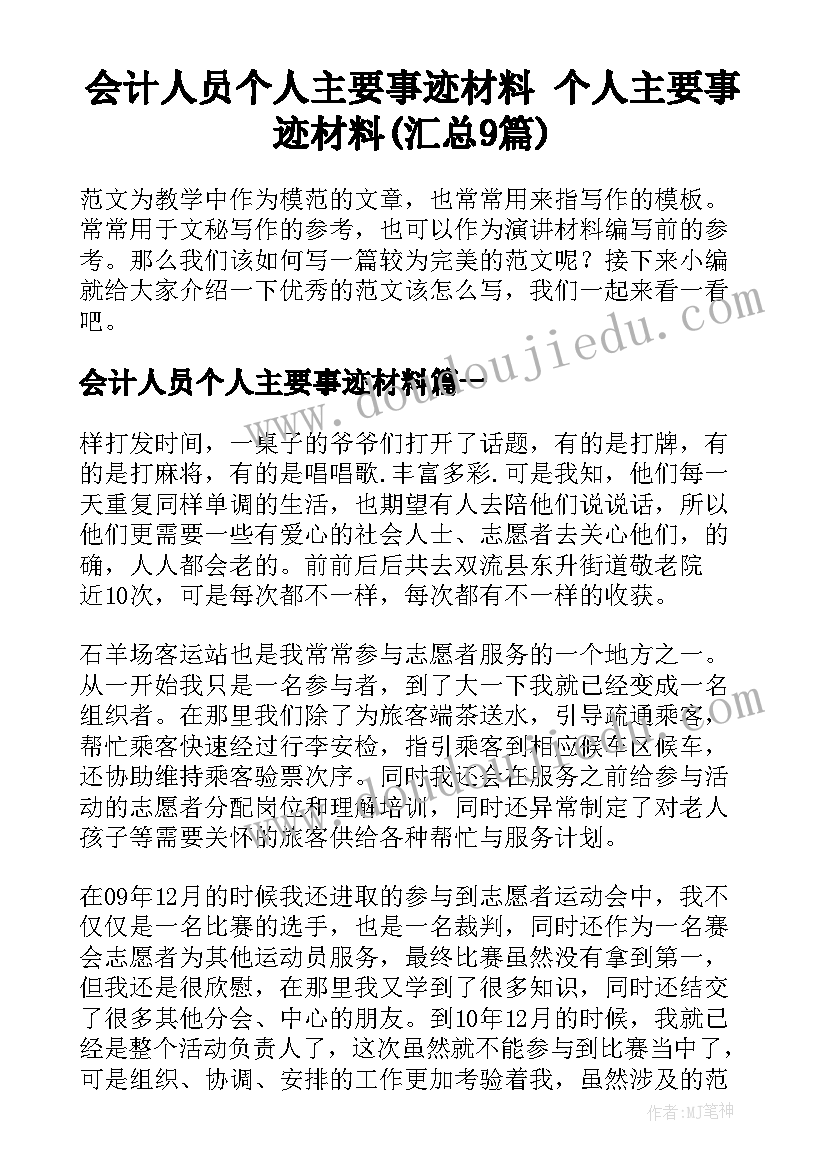 会计人员个人主要事迹材料 个人主要事迹材料(汇总9篇)

范文为教学中作为模范的文章，也常常用来指写作的模板。常常用于文秘写作的参考，也可以作为演讲材料编写前的参考。那么我们该如何写一篇较为完美的范文呢？接下来小编就给大家介绍一下优秀的范文该怎么写，我们一起来看一看吧。

会计人员个人主要事迹材料篇一

样打发时间，一桌子的爷爷们打开了话题，有的是打牌，有的是打麻将，有的是唱唱歌.丰富多彩.可是我知，他们每一天重复同样单调的生活，也期望有人去陪他们说说话，所以他们更需要一些有爱心的社会人士、志愿者去关心他们，的确，人人都会老的。前前后后共去双流县东升街道敬老院近10次，可是每次都不一样，每次都有不一样的收获。

石羊场客运站也是我常常参与志愿者服务的一个地方之一。从一开始我只是一名参与者，到了大一下我就已经变成一名组织者。在那里我们除了为旅客端茶送水，引导疏通乘客，帮忙乘客快速经过行李安检，指引乘客到相应候车区候车，还协助维持乘客验票次序。同时我还会在服务之前给参与活动的志愿者分配岗位和理解培训，同时还异常制定了对老人孩子等需要关怀的旅客供给各种帮忙与服务计划。

在09年12月的时候我还进取的参与到志愿者运动会中，我不仅仅是一名比赛的选手，也是一名裁判，同时还作为一名赛会志愿者为其他运动员服务，最终比赛虽然没有拿到第一，但我还是很欣慰，在那里我又学到了很多知识，同时还结交了很多其他分会、中心的朋友。到10年12月的时候，我就已经是整个活动负责人了，这次虽然就不能参与到比赛当中了，可是组织、协调、安排的工作更加考验着我，虽然涉及的范

www.doudoujiedu.com

作者：MJ笔神